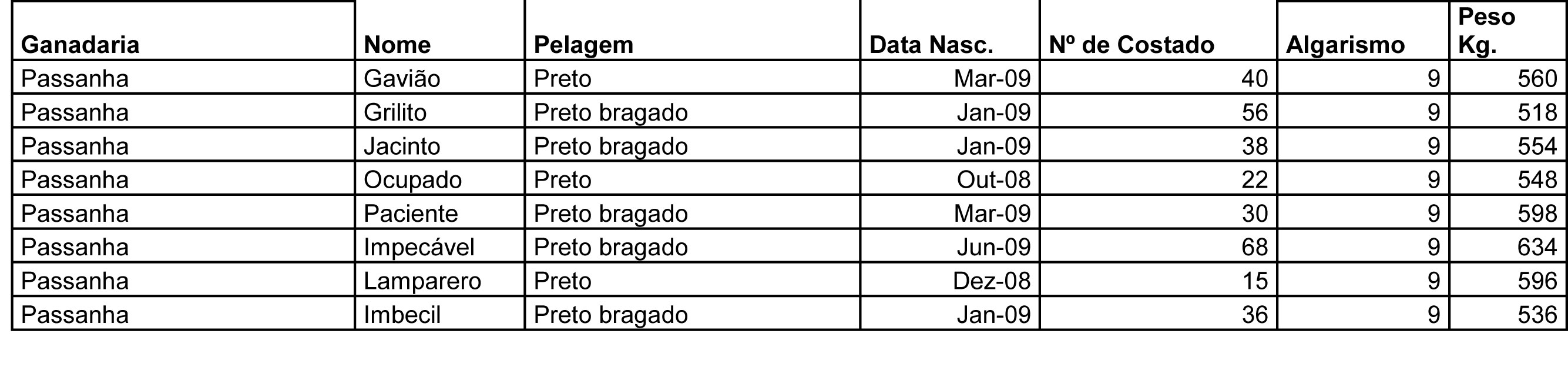 | Ganadaria | Nome | Pelagem | Data Nasc. | Nº de Costado | Algarismo | Peso Kg. |
|---|---|---|---|---|---|---|
| Passanha | Gavião | Preto | Mar-09 | 40 | 9 | 560 |
| Passanha | Grilito | Preto bragado | Jan-09 | 56 | 9 | 518 |
| Passanha | Jacinto | Preto bragado | Jan-09 | 38 | 9 | 554 |
| Passanha | Ocupado | Preto | Out-08 | 22 | 9 | 548 |
| Passanha | Paciente | Preto bragado | Mar-09 | 30 | 9 | 598 |
| Passanha | Impecável | Preto bragado | Jun-09 | 68 | 9 | 634 |
| Passanha | Lamparero | Preto | Dez-08 | 15 | 9 | 596 |
| Passanha | Imbecil | Preto bragado | Jan-09 | 36 | 9 | 536 |